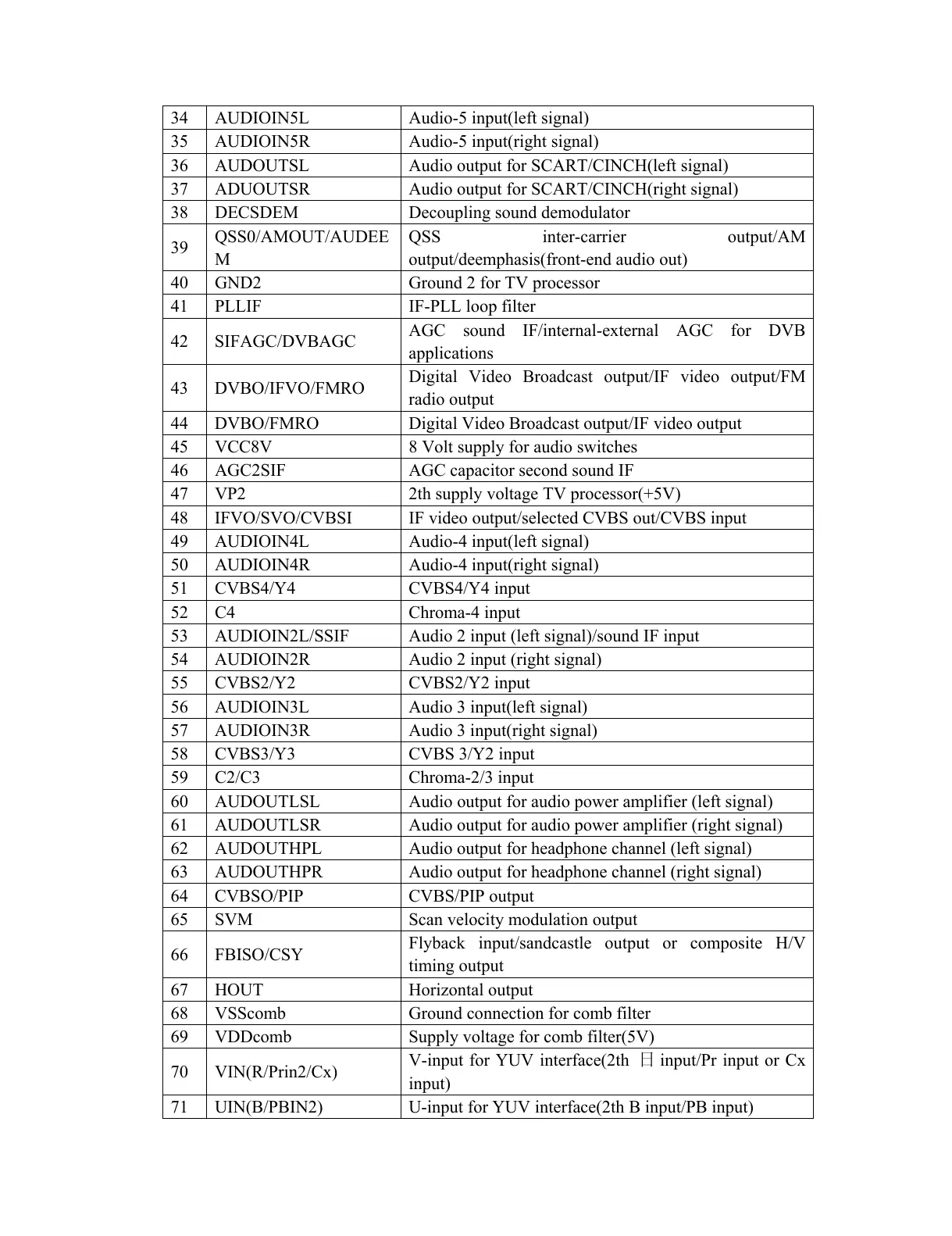 | 34 | AUDIOIN5L | Audio-5 input(left signal) |
|---|---|---|
| 35 | AUDIOIN5R | Audio-5 input(right signal) |
| 36 | AUDOUTSL | Audio output for SCART/CINCH(left signal) |
| 37 | ADUOUTSR | Audio output for SCART/CINCH(right signal) |
| 38 | DECSDEM | Decoupling sound demodulator |
| 39 | QSS0/AMOUT/AUDEEM | QSS inter-carrier output/AM output/deemphasis(front-end audio out) |
| 40 | GND2 | Ground 2 for TV processor |
| 41 | PLLIF | IF-PLL loop filter |
| 42 | SIFAGC/DVBAGC | AGC sound IF/internal-external AGC for DVB applications |
| 43 | DVBO/IFVO/FMRO | Digital Video Broadcast output/IF video output/FM radio output |
| 44 | DVBO/FMRO | Digital Video Broadcast output/IF video output |
| 45 | VCC8V | 8 Volt supply for audio switches |
| 46 | AGC2SIF | AGC capacitor second sound IF |
| 47 | VP2 | 2th supply voltage TV processor(+5V) |
| 48 | IFVO/SVO/CVBSI | IF video output/selected CVBS out/CVBS input |
| 49 | AUDIOIN4L | Audio-4 input(left signal) |
| 50 | AUDIOIN4R | Audio-4 input(right signal) |
| 51 | CVBS4/Y4 | CVBS4/Y4 input |
| 52 | C4 | Chroma-4 input |
| 53 | AUDIOIN2L/SSIF | Audio 2 input (left signal)/sound IF input |
| 54 | AUDIOIN2R | Audio 2 input (right signal) |
| 55 | CVBS2/Y2 | CVBS2/Y2 input |
| 56 | AUDIOIN3L | Audio 3 input(left signal) |
| 57 | AUDIOIN3R | Audio 3 input(right signal) |
| 58 | CVBS3/Y3 | CVBS 3/Y2 input |
| 59 | C2/C3 | Chroma-2/3 input |
| 60 | AUDOUTLSL | Audio output for audio power amplifier (left signal) |
| 61 | AUDOUTLSR | Audio output for audio power amplifier (right signal) |
| 62 | AUDOUTHPL | Audio output for headphone channel (left signal) |
| 63 | AUDOUTHPR | Audio output for headphone channel (right signal) |
| 64 | CVBSO/PIP | CVBS/PIP output |
| 65 | SVM | Scan velocity modulation output |
| 66 | FBISO/CSY | Flyback input/sandcastle output or composite H/V timing output |
| 67 | HOUT | Horizontal output |
| 68 | VSScomb | Ground connection for comb filter |
| 69 | VDDcomb | Supply voltage for comb filter(5V) |
| 70 | VIN(R/Prin2/Cx) | V-input for YUV interface(2th 日 input/Pr input or Cx input) |
| 71 | UIN(B/PBIN2) | U-input for YUV interface(2th B input/PB input) |